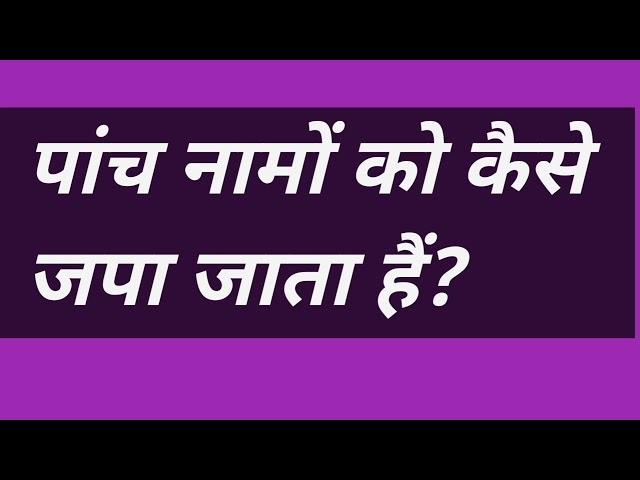 पांच नामों को कैसे जपा जाता हैं?